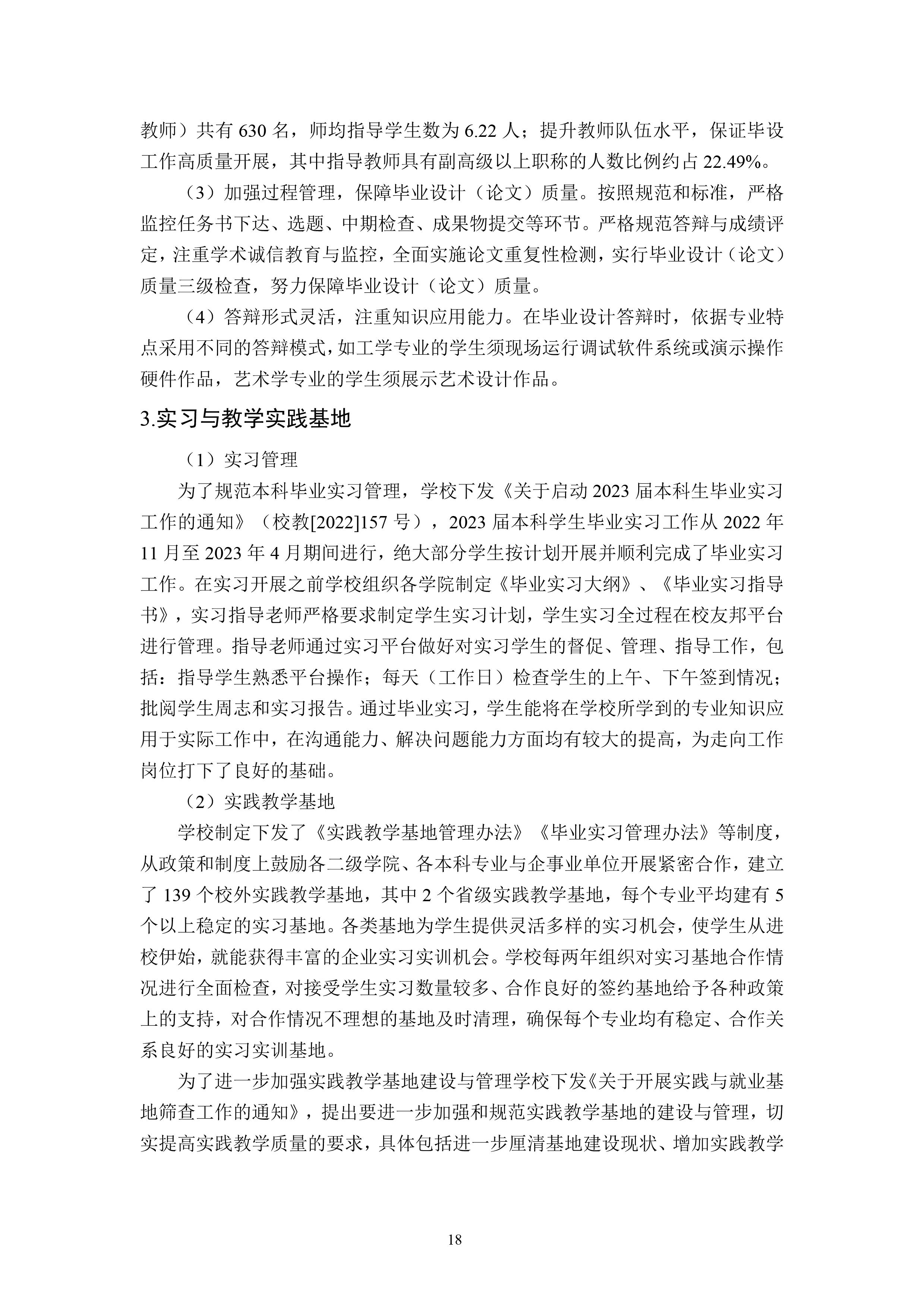 教师）共有 630 名，师均指导学生数为 6.22 人；提升教师队伍水平，保证毕设工作高质量开展，其中指导教师具有副高级以上职称的人数比例约占 22.49%。

（3）加强过程管理，保障毕业设计（论文）质量。按照规范和标准，严格监控任务书下达、选题、中期检查、成果物提交等环节。严格规范答辩与成绩评定，注重学术诚信教育与监控，全面实施论文重复性检测，实行毕业设计（论文）质量三级检查，努力保障毕业设计（论文）质量。

（4）答辩形式灵活，注重知识应用能力。在毕业设计答辩时，依据专业特点采用不同的答辩模式，如工学专业的学生须现场运行调试软件系统或演示操作硬件作品，艺术学专业的学生须展示艺术设计作品。

3.实习与教学实践基地

（1）实习管理

为了规范本科毕业实习管理，学校下发《关于启动 2023 届本科生毕业实习工作的通知》（校教[2022]157 号），2023 届本科学生毕业实习工作从 2022 年 11 月至 2023 年 4 月期间进行，绝大部分学生按计划开展并顺利完成了毕业实习工作。在实习开展之前学校组织各学院制定《毕业实习大纲》、《毕业实习指导书》，实习指导老师严格要求制定学生实习计划，学生实习全过程在校友邦平台进行管理。指导老师通过实习平台做好对实习学生的督促、管理、指导工作，包括：指导学生熟悉平台操作；每天（工作日）检查学生的上午、下午签到情况；批阅学生周志和实习报告。通过毕业实习，学生能将在学校所学到的专业知识应用于实际工作中，在沟通能力、解决问题能力方面均有较大的提高，为走向工作岗位打下了良好的基础。

（2）实践教学基地

学校制定下发了《实践教学基地管理办法》《毕业实习管理办法》等制度，从政策和制度上鼓励各二级学院、各本科专业与企事业单位开展紧密合作，建立了 139 个校外实践教学基地，其中 2 个省级实践教学基地，每个专业平均建有 5 个以上稳定的实习基地。各类基地为学生提供灵活多样的实习机会，使学生从进校伊始，就能获得丰富的企业实习实训机会。学校每两年组织对实习基地合作情况进行全面检查，对接受学生实习数量较多、合作良好的签约基地给予各种政策上的支持，对合作情况不理想的基地及时清理，确保每个专业均有稳定、合作关系良好的实习实训基地。

为了进一步加强实践教学基地建设与管理学校下发《关于开展实践与就业基地筛查工作的通知》，提出要进一步加强和规范实践教学基地的建设与管理，切实提高实践教学质量的要求，具体包括进一步厘清基地建设现状、增加实践教学

18